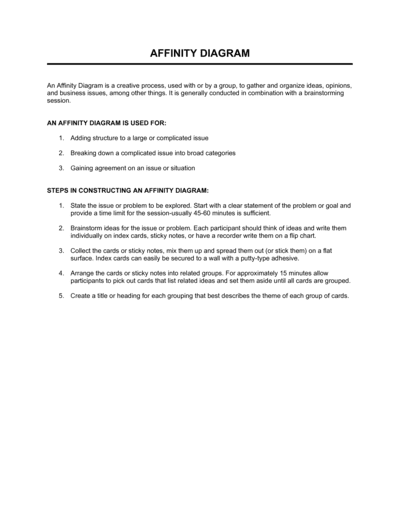 AFFINITY DIAGRAM

An Affinity Diagram is a creative process, used with or by a group, to gather and organize ideas, opinions, and business issues, among other things. It is generally conducted in combination with a brainstorming session.

AN AFFINITY DIAGRAM IS USED FOR:

1. Adding structure to a large or complicated issue

2. Breaking down a complicated issue into broad categories

3. Gaining agreement on an issue or situation

STEPS IN CONSTRUCTING AN AFFINITY DIAGRAM:

1. State the issue or problem to be explored. Start with a clear statement of the problem or goal and provide a time limit for the session-usually 45-60 minutes is sufficient.

2. Brainstorm ideas for the issue or problem. Each participant should think of ideas and write them individually on index cards, sticky notes, or have a recorder write them on a flip chart.

3. Collect the cards or sticky notes, mix them up and spread them out (or stick them) on a flat surface. Index cards can easily be secured to a wall with a putty-type adhesive.

4. Arrange the cards or sticky notes into related groups. For approximately 15 minutes allow participants to pick out cards that list related ideas and set them aside until all cards are grouped.

5. Create a title or heading for each grouping that best describes the theme of each group of cards.